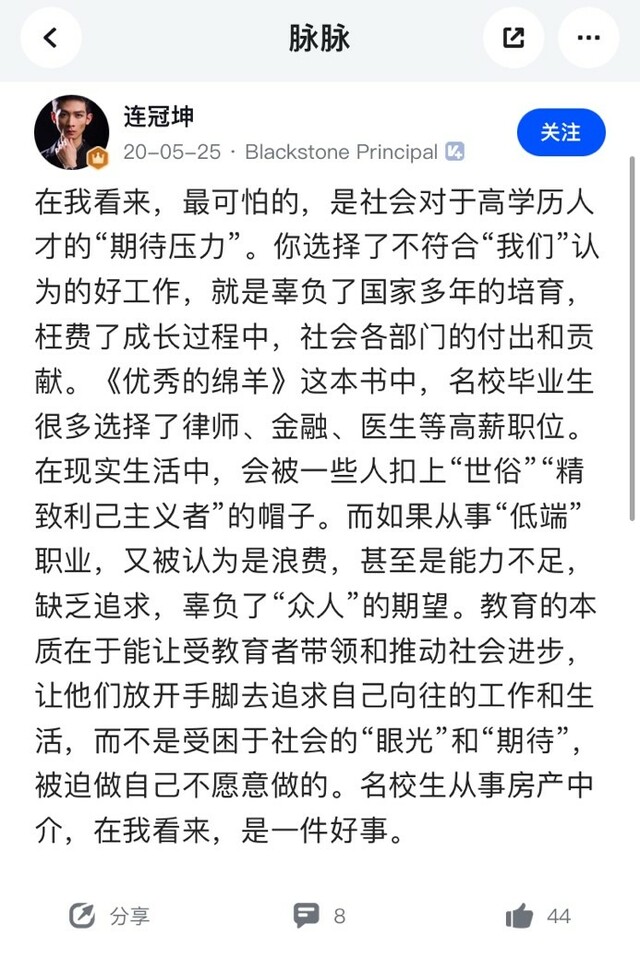 脉脉

连冠坤
20-05-25 · Blackstone Principal

关注

在我看来，最可怕的，是社会对于高学历人才的“期待压力”。你选择了不符合“我们”认为的好工作，就是辜负了国家多年的培育，枉费了成长过程中，社会各部门的付出和贡献。《优秀的绵羊》这本书中，名校毕业生很多选择了律师、金融、医生等高薪职位。在现实生活中，会被一些人扣上“世俗”“精致利己主义者”的帽子。而如果从事“低端”职业，又被认为是浪费，甚至是能力不足，缺乏追求，辜负了“众人”的期望。教育的本质在于能让受教育者带领和推动社会进步，让他们放开手脚去追求自己向往的工作和生活，而不是受困于社会的“眼光”和“期待”，被迫做自己不愿意做的。名校生从事房产中介，在我看来，是一件好事。

分享 8 44